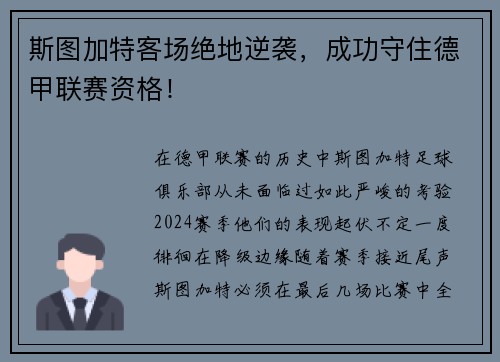 斯图加特客场绝地逆袭，成功守住德甲联赛资格！

在德甲联赛的历史中斯图加特足球俱乐部从未面临过如此严峻的考验2024赛季他们的表现起伏不定一度徘徊在降级边缘随着赛季接近尾声斯图加特必须在最后几场比赛中全